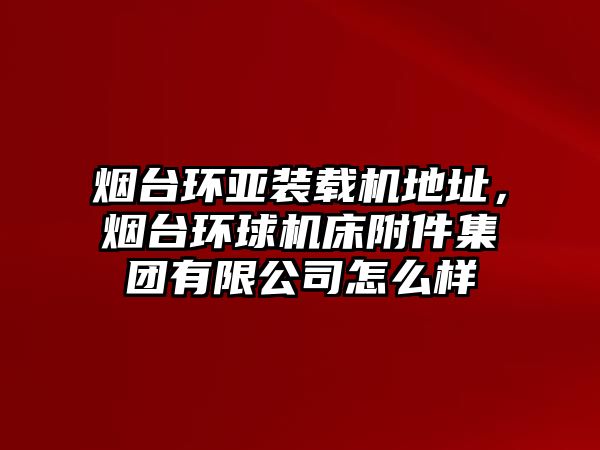 烟台环亚装载机地址，烟台环球机床附件集团有限公司怎么样